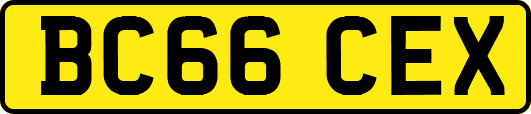 BC66 CEX